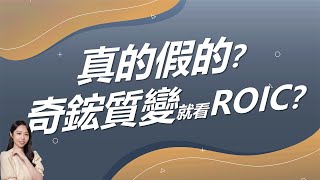 真的假的?
奇鋐質變就看ROIC?